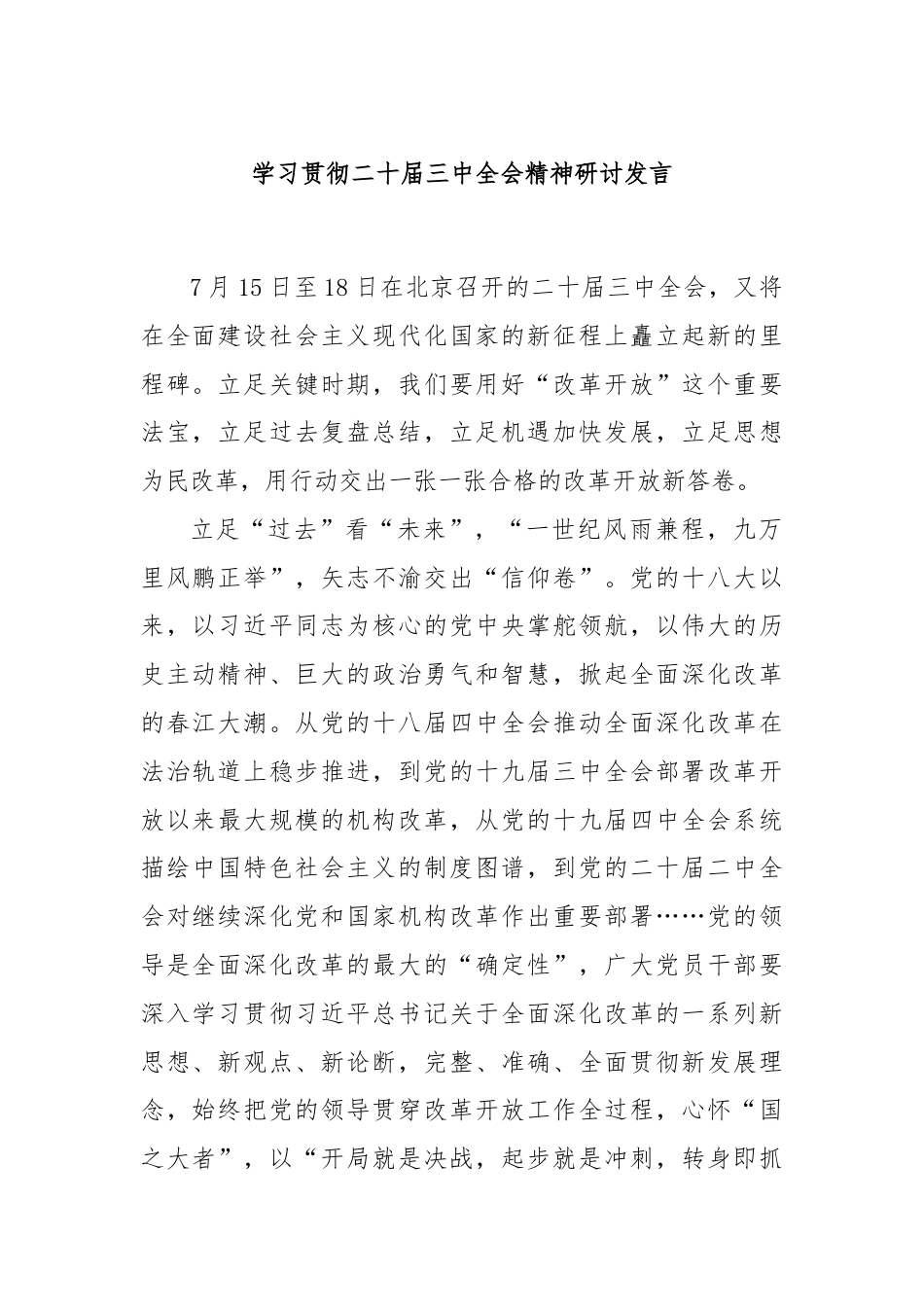 学习贯彻二十届三中全会精神研讨发言

7月15日至18日在北京召开的二十届三中全会，又将在全面建设社会主义现代化国家的新征程上矗立起新的里程碑。立足关键时期，我们要用好“改革开放”这个重要法宝，立足过去复盘总结，立足机遇加快发展，立足思想为民改革，用行动交出一张一张合格的改革开放新答卷。

立足“过去”看“未来”，“一世纪风雨兼程，九万里风鹏正举”，矢志不渝交出“信仰卷”。党的十八大以来，以习近平同志为核心的党中央掌舵领航，以伟大的历史主动精神、巨大的政治勇气和智慧，掀起全面深化改革的春江大潮。从党的十八届四中全会推动全面深化改革在法治轨道上稳步推进，到党的十九届三中全会部署改革开放以来最大规模的机构改革，从党的十九届四中全会系统描绘中国特色社会主义的制度图谱，到党的二十届二中全会对继续深化党和国家机构改革作出重要部署……党的领导是全面深化改革的最大的“确定性”，广大党员干部要深入学习贯彻习近平总书记关于全面深化改革的一系列新思想、新观点、新论断，完整、准确、全面贯彻新发展理念，始终把党的领导贯穿改革开放工作全过程，心怀“国之大者”，以“开局就是决战，起步就是冲刺，转身即抓